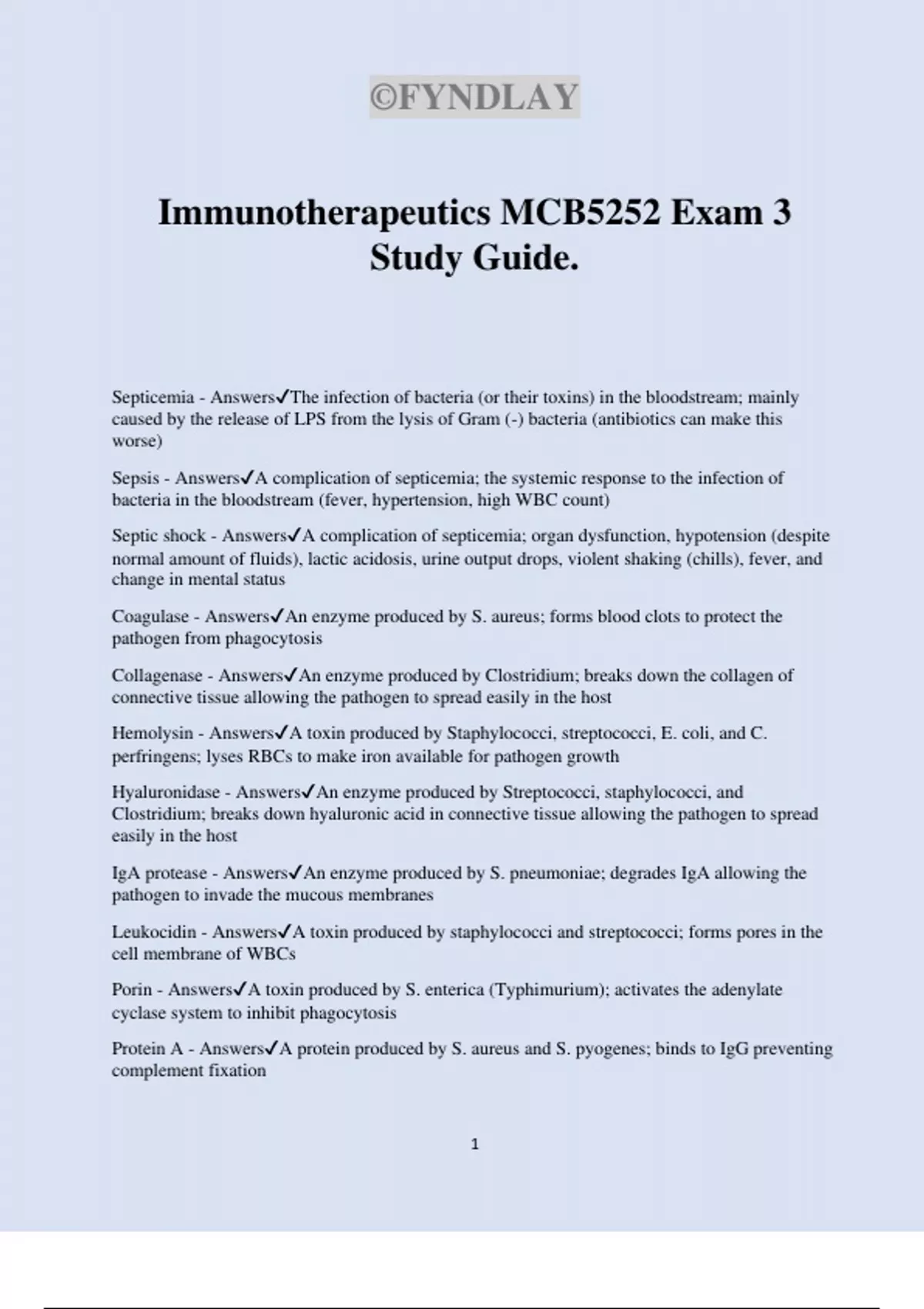 ©FYNDLAY

Immunotherapeutics MCB5252 Exam 3 Study Guide.

Septicemia - Answers✓The infection of bacteria (or their toxins) in the bloodstream; mainly caused by the release of LPS from the lysis of Gram (-) bacteria (antibiotics can make this worse)

Sepsis - Answers✓A complication of septicemia; the systemic response to the infection of bacteria in the bloodstream (fever, hypertension, high WBC count)

Septic shock - Answers✓A complication of septicemia; organ dysfunction, hypotension (despite normal amount of fluids), lactic acidosis, urine output drops, violent shaking (chills), fever, and change in mental status

Coagulase - Answers✓An enzyme produced by S. aureus; forms blood clots to protect the pathogen from phagocytosis

Collagenase - Answers✓An enzyme produced by Clostridium; breaks down the collagen of connective tissue allowing the pathogen to spread easily in the host

Hemolysin - Answers✓A toxin produced by Staphylococci, streptococci, E. coli, and C. perfringens; lyses RBCs to make iron available for pathogen growth

Hyaluronidase - Answers✓An enzyme produced by Streptococci, staphylococci, and Clostridium; breaks down hyaluronic acid in connective tissue allowing the pathogen to spread easily in the host

IgA protease - Answers✓An enzyme produced by S. pneumoniae; degrades IgA allowing the pathogen to invade the mucous membranes

Leukocidin - Answers✓A toxin produced by staphylococci and streptococci; forms pores in the cell membrane of WBCs

Porin - Answers✓A toxin produced by S. enterica (Typhimurium); activates the adenylate cyclase system to inhibit phagocytosis

Protein A - Answers✓A protein produced by S. aureus and S. pyogenes; binds to IgG preventing complement fixation

1